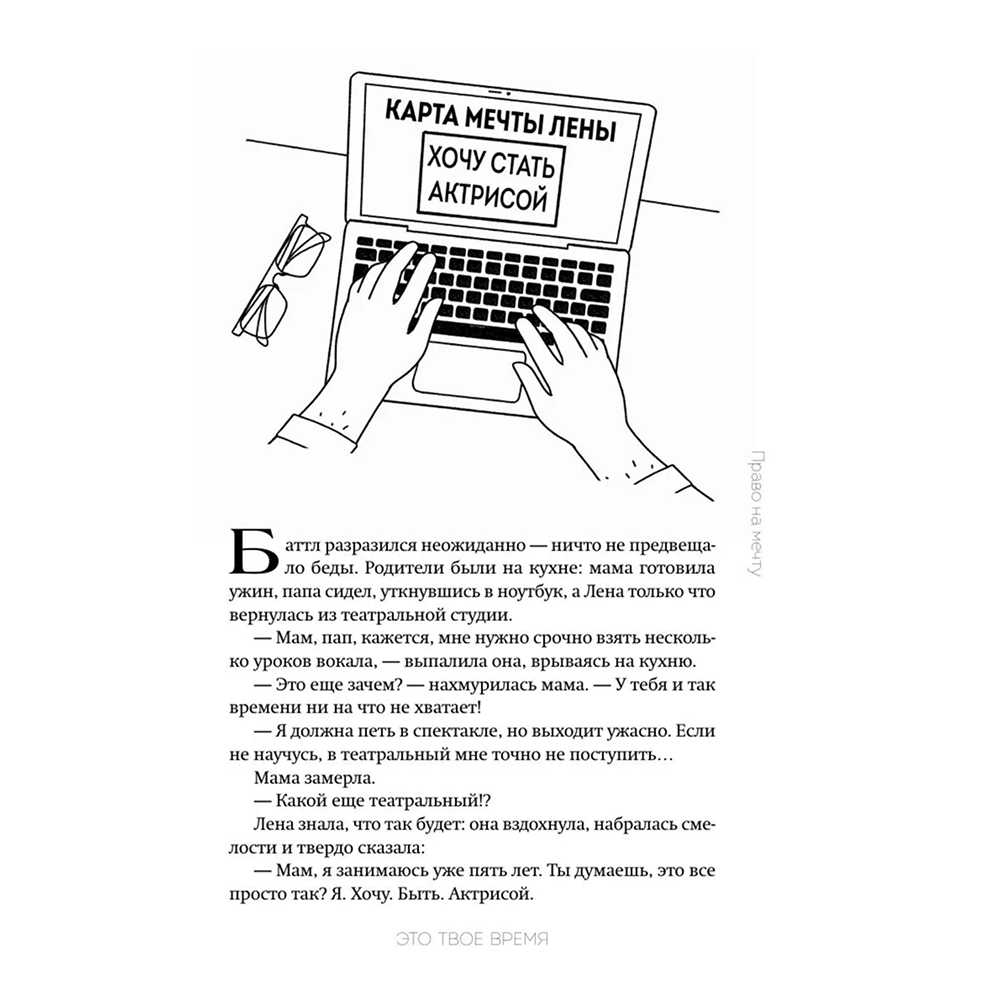 КАРТА МЕЧТЫ ЛЕНЫ
ХОЧУ СТАТЬ АКТРИСОЙ

Право на мечту

Баттл разразился неожиданно — ничто не предвещало беды. Родители были на кухне: мама готовила ужин, папа сидел, уткнувшись в ноутбук, а Лена только что вернулась из театральной студии.

— Мам, пап, кажется, мне нужно срочно взять несколько уроков вокала, — выпалила она, врываясь на кухню.

— Это еще зачем? — нахмурилась мама. — У тебя и так времени ни на что не хватает!

— Я должна петь в спектакле, но выходит ужасно. Если не научусь, в театральный мне точно не поступить…

Мама замерла.

— Какой еще театральный!?

Лена знала, что так будет: она вздохнула, набралась смелости и твердо сказала:

— Мам, я занимаюсь уже пять лет. Ты думаешь, это все просто так? Я. Хочу. Быть. Актрисой.

ЭТО ТВОЕ ВРЕМЯ